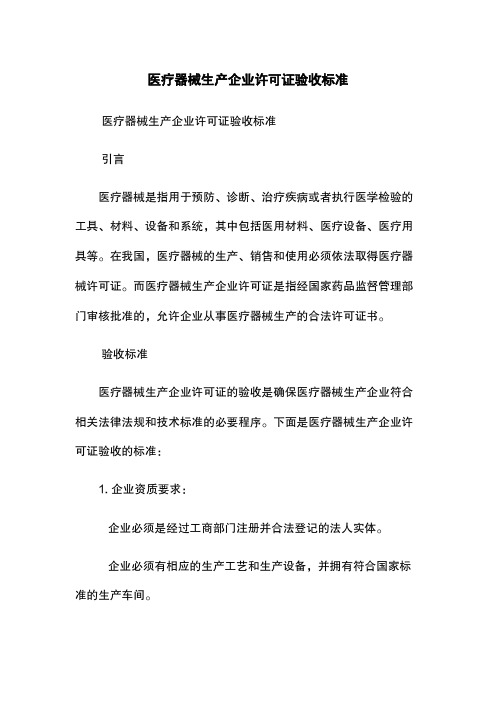 医疗器械生产企业许可证验收标准

医疗器械生产企业许可证验收标准

引言

医疗器械是指用于预防、诊断、治疗疾病或者执行医学检验的工具、材料、设备和系统，其中包括医用材料、医疗设备、医疗用具等。在我国，医疗器械的生产、销售和使用必须依法取得医疗器械许可证。而医疗器械生产企业许可证是指经国家药品监督管理部门审核批准的，允许企业从事医疗器械生产的合法许可证书。

验收标准

医疗器械生产企业许可证的验收是确保医疗器械生产企业符合相关法律法规和技术标准的必要程序。下面是医疗器械生产企业许可证验收的标准：

1. 企业资质要求：

企业必须是经过工商部门注册并合法登记的法人实体。

企业必须有相应的生产工艺和生产设备，并拥有符合国家标准的生产车间。